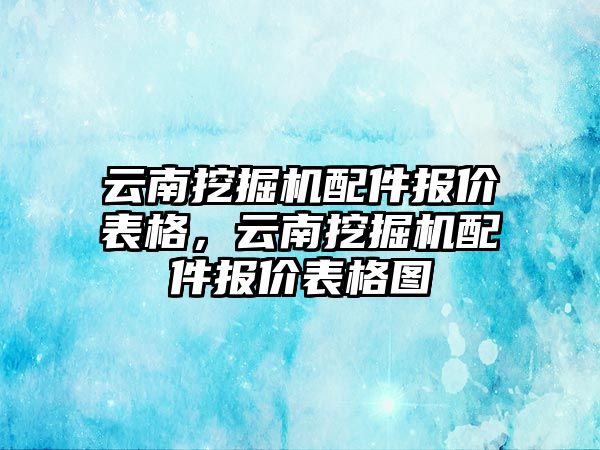 云南挖掘机配件报价表格，云南挖掘机配件报价表格图